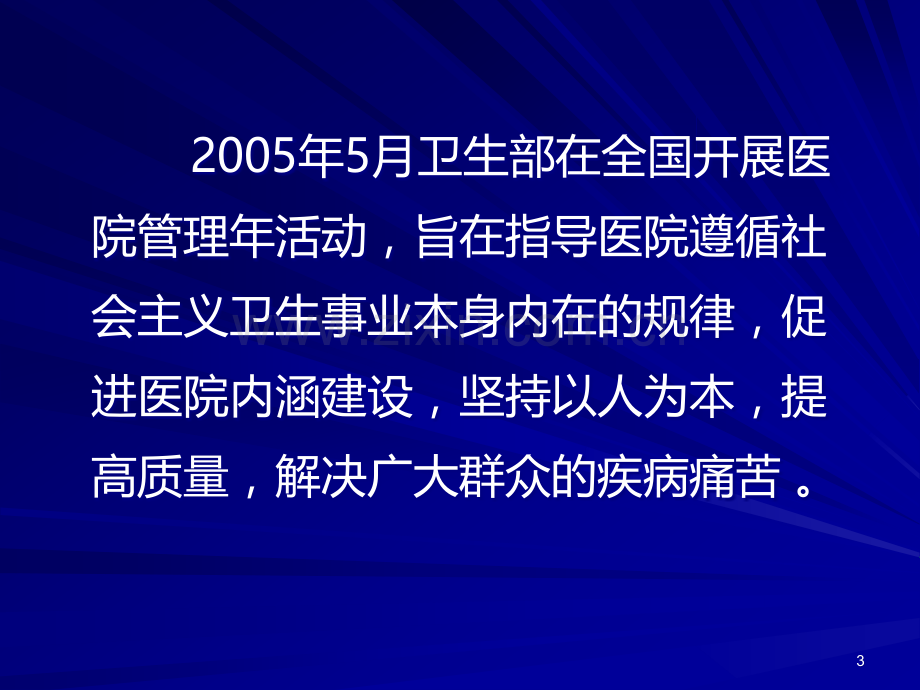 2005年5月卫生部在全国开展医院管理年活动，旨在指导医院遵循社会主义卫生事业本身内在的规律，促进医院内涵建设，坚持以人为本，提高质量，解决广大群众的疾病痛苦 。

www.zixin.com.cn

3